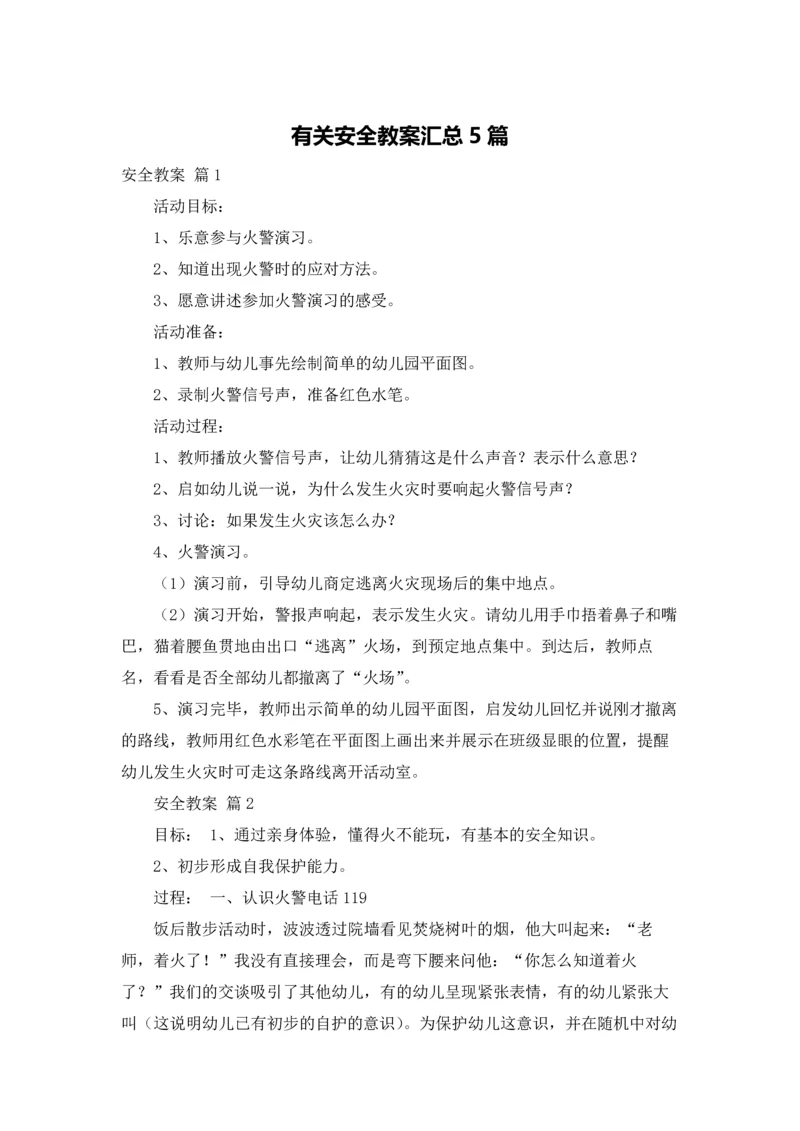 有关安全教案汇总5篇

安全教案 篇1

活动目标：

1、乐意参与火警演习。

2、知道出现火警时的应对方法。

3、愿意讲述参加火警演习的感受。

活动准备：

1、教师与幼儿事先绘制简单的幼儿园平面图。

2、录制火警信号声，准备红色水笔。

活动过程：

1、教师播放火警信号声，让幼儿猜猜这是什么声音？表示什么意思？

2、启如幼儿说一说，为什么发生火灾时要响起火警信号声？

3、讨论：如果发生火灾该怎么办？

4、火警演习。

（1）演习前，引导幼儿商定逃离火灾现场后的集中地点。

（2）演习开始，警报声响起，表示发生火灾。请幼儿用手巾捂着鼻子和嘴巴，猫着腰鱼贯地由出口“逃离”火场，到预定地点集中。到达后，教师点名，看看是否全部幼儿都撤离了“火场”。

5、演习完毕，教师出示简单的幼儿园平面图，启发幼儿回忆并说刚才撤离的路线，教师用红色水彩笔在平面图上画出来并展示在班级显眼的位置，提醒幼儿发生火灾时可走这条路线离开活动室。

安全教案 篇2

目标： 1、通过亲身体验，懂得火不能玩，有基本的安全知识。

2、初步形成自我保护能力。

过程： 一、认识火警电话119

饭后散步活动时，波波透过院墙看见焚烧树叶的烟，他大叫起来：“老师，着火了！”我没有直接理会，而是弯下腰来问他：“你怎么知道着火了？”我们的交谈吸引了其他幼儿，有的幼儿呈现紧张表情，有的幼儿紧张大叫（这说明幼儿已有初步的自护的意识）。为保护幼儿这意识，并在随机中对幼